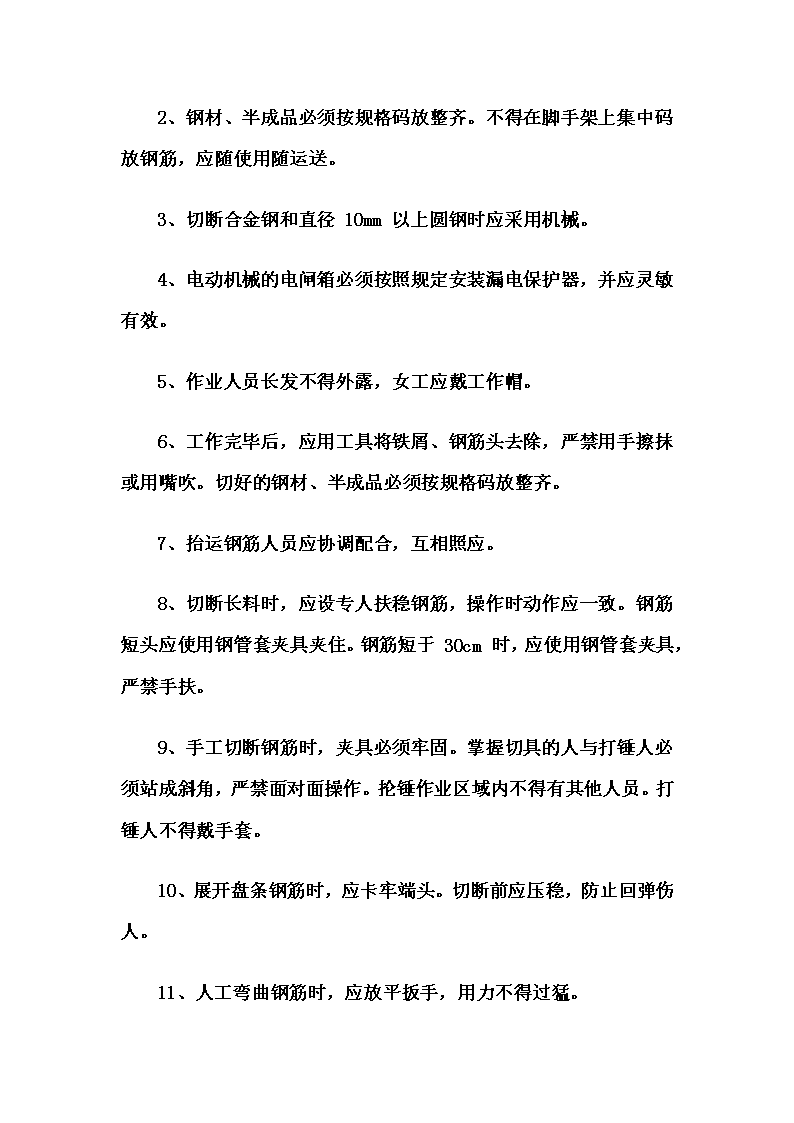 2、钢材、半成品必须按规格码放整齐。不得在脚手架上集中码放钢筋，应随使用随运送。

3、切断合金钢和直径 10mm 以上圆钢时应采用机械。

4、电动机械的电闸箱必须按照规定安装漏电保护器，并应灵敏有效。

5、作业人员长发不得外露，女工应戴工作帽。

6、工作完毕后，应用工具将铁屑、钢筋头去除，严禁用手擦抹或用嘴吹。切好的钢材、半成品必须按规格码放整齐。

7、抬运钢筋人员应协调配合，互相照应。

8、切断长料时，应设专人扶稳钢筋，操作时动作应一致。钢筋短头应使用钢管套夹具夹住。钢筋短于 30cm 时，应使用钢管套夹具，严禁手扶。

9、手工切断钢筋时，夹具必须牢固。掌握切具的人与打锤人必须站成斜角，严禁面对面操作。抡锤作业区域内不得有其他人员。打锤人不得戴手套。

10、展开盘条钢筋时，应卡牢端头。切断前应压稳，防止回弹伤人。

11、人工弯曲钢筋时，应放平扳手，用力不得过猛。